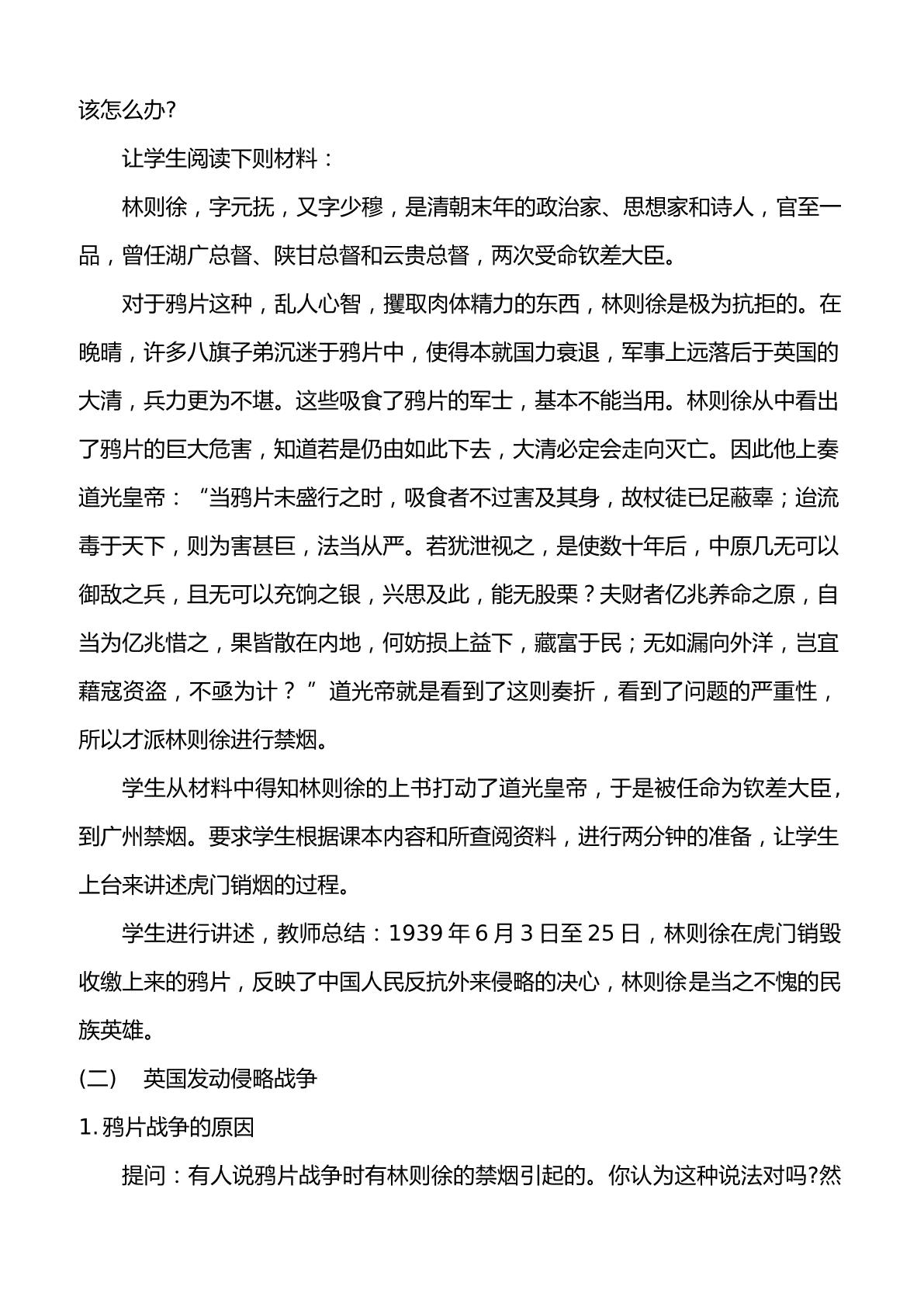 该怎么办?

让学生阅读下则材料：

林则徐，字元抚，又字少穆，是清朝末年的政治家、思想家和诗人，官至一品，曾任湖广总督、陕甘总督和云贵总督，两次受命钦差大臣。

对于鸦片这种，乱人心智，攫取肉体精力的东西，林则徐是极为抗拒的。在晚晴，许多八旗子弟沉迷于鸦片中，使得本就国力衰退，军事上远落后于英国的大清，兵力更为不堪。这些吸食了鸦片的军士，基本不能当用。林则徐从中看出了鸦片的巨大危害，知道若是仍由如此下去，大清必定会走向灭亡。因此他上奏道光皇帝：“当鸦片未盛行之时，吸食者不过害及其身，故杖徒已足蔽辜；迨流毒于天下，则为害甚巨，法当从严。若犹泄视之，是使数十年后，中原几无可以御敌之兵，且无可以充饷之银，兴思及此，能无股栗？夫财者亿兆养命之原，自当为亿兆惜之，果皆散在内地，何妨损上益下，藏富于民；无如漏向外洋，岂宜藉寇资盗，不亟为计？”道光帝就是看到了这则奏折，看到了问题的严重性，所以才派林则徐进行禁烟。

学生从材料中得知林则徐的上书打动了道光皇帝，于是被任命为钦差大臣，到广州禁烟。要求学生根据课本内容和所查阅资料，进行两分钟的准备，让学生上台来讲述虎门销烟的过程。

学生进行讲述，教师总结：1939年6月3日至25日，林则徐在虎门销毁收缴上来的鸦片，反映了中国人民反抗外来侵略的决心，林则徐是当之不愧的民族英雄。

(二) 英国发动侵略战争

1.鸦片战争的原因

提问：有人说鸦片战争时有林则徐的禁烟引起的。你认为这种说法对吗?然